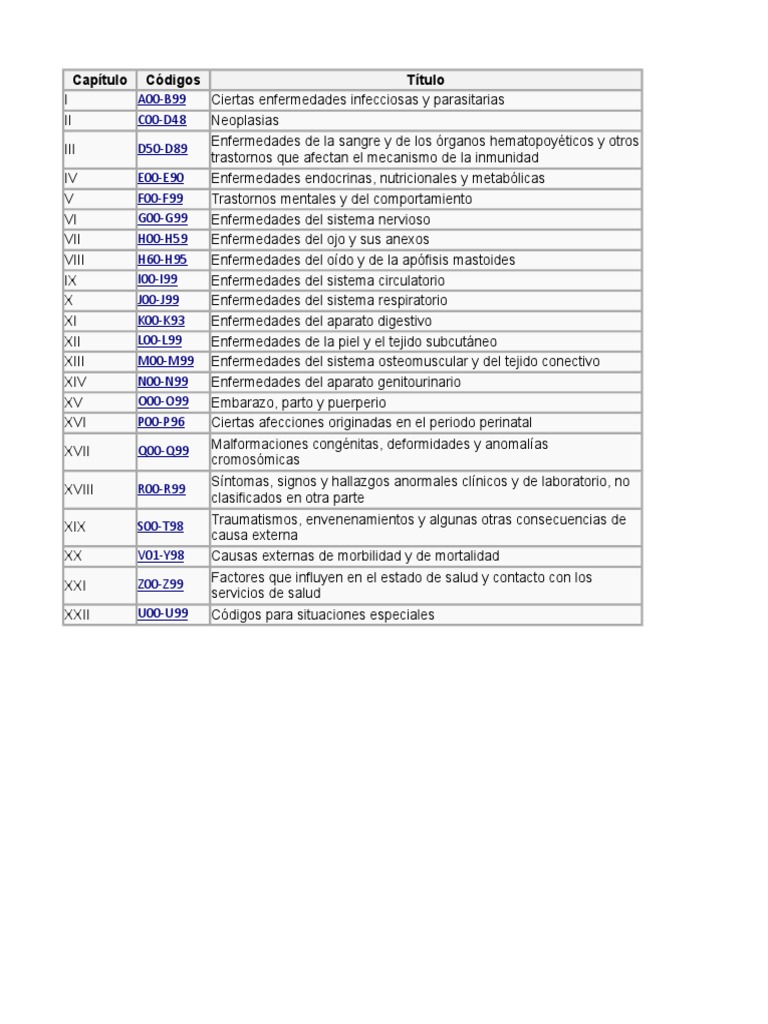 | Capítulo | Códigos | Título |
|---|---|---|
| I | A00-B99 | Ciertas enfermedades infecciosas y parasitarias |
| II | C00-D48 | Neoplasias |
| III | D50-D89 | Enfermedades de la sangre y de los órganos hematopoyéticos y otros trastornos que afectan el mecanismo de la inmunidad |
| IV | E00-E90 | Enfermedades endocrinas, nutricionales y metabólicas |
| V | F00-F99 | Trastornos mentales y del comportamiento |
| VI | G00-G99 | Enfermedades del sistema nervioso |
| VII | H00-H59 | Enfermedades del ojo y sus anexos |
| VIII | H60-H95 | Enfermedades del oído y de la apófisis mastoides |
| IX | I00-I99 | Enfermedades del sistema circulatorio |
| X | J00-J99 | Enfermedades del sistema respiratorio |
| XI | K00-K93 | Enfermedades del aparato digestivo |
| XII | L00-L99 | Enfermedades de la piel y el tejido subcutáneo |
| XIII | M00-M99 | Enfermedades del sistema osteomuscular y del tejido conectivo |
| XIV | N00-N99 | Enfermedades del aparato genitourinario |
| XV | O00-O99 | Embarazo, parto y puerperio |
| XVI | P00-P96 | Ciertas afecciones originadas en el periodo perinatal |
| XVII | Q00-Q99 | Malformaciones congénitas, deformidades y anomalías cromosómicas |
| XVIII | R00-R99 | Síntomas, signos y hallazgos anormales clínicos y de laboratorio, no clasificados en otra parte |
| XIX | S00-T98 | Traumatismos, envenenamientos y algunas otras consecuencias de causa externa |
| XX | V01-Y98 | Causas externas de morbilidad y de mortalidad |
| XXI | Z00-Z99 | Factores que influyen en el estado de salud y contacto con los servicios de salud |
| XXII | U00-U99 | Códigos para situaciones especiales |